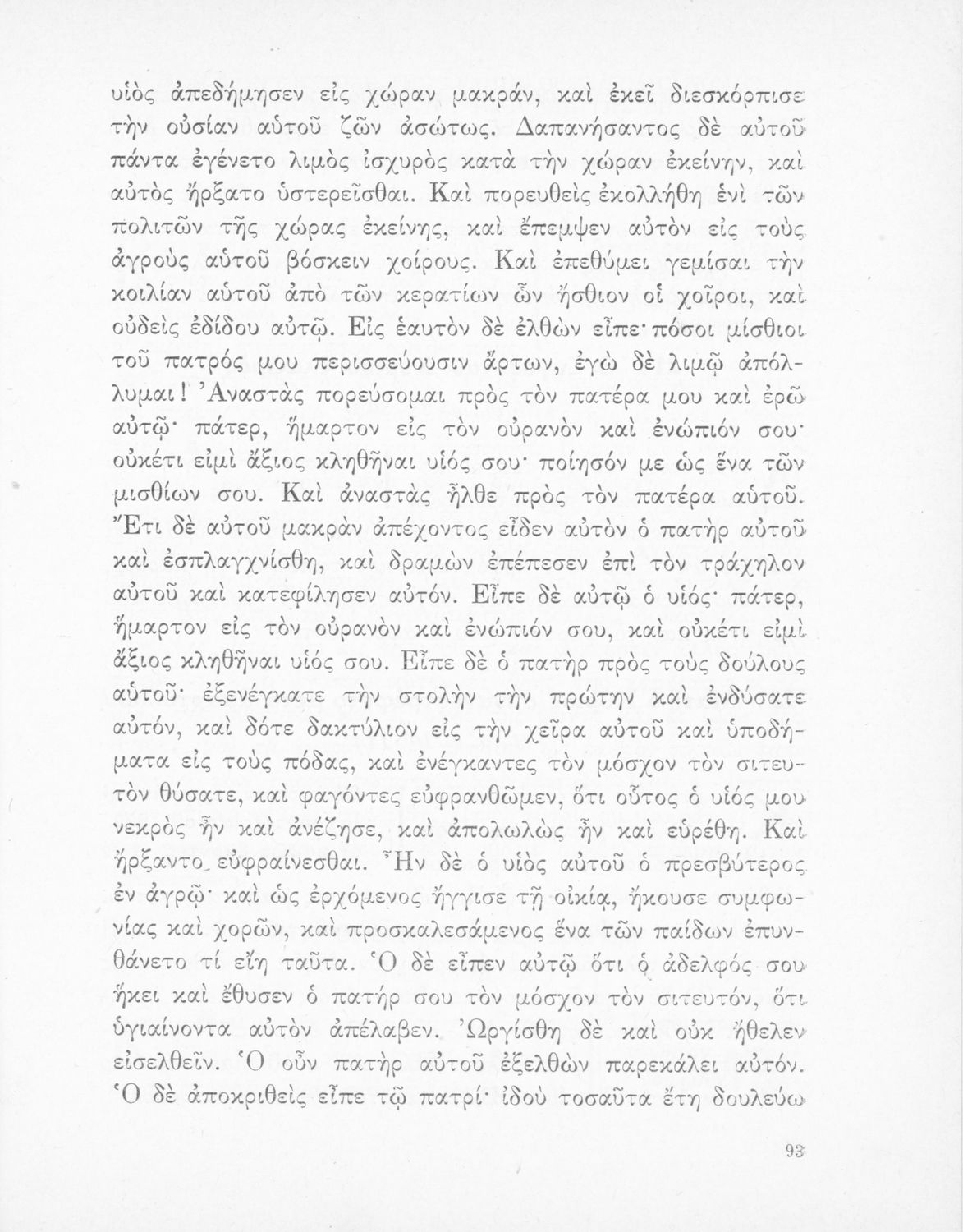 υἱὸς ἀπεδήμησεν εἰς χώραν μακράν, καὶ ἐκεῖ διεσκόρπισε τὴν οὐσίαν αὐτοῦ ζῶν ἀσώτως. Δαπανήσαντος δὲ αὐτοῦ πάντα ἐγένετο λιμὸς ἰσχυρὸς κατὰ τὴν χώραν ἐκείνην, καὶ αὐτὸς ἤρξατο ὑστερεῖσθαι. Καὶ πορευθεὶς ἐκολλήθη ἑνὶ τῶν πολιτῶν τῆς χώρας ἐκείνης, καὶ ἔπεμψεν αὐτὸν εἰς τοὺς ἀγροὺς αὐτοῦ βόσκειν χοίρους. Καὶ ἐπεθύμει γεμίσαι τὴν κοιλίαν αὐτοῦ ἀπὸ τῶν κερατίων ὧν ἤσθιον οἱ χοῖροι, καὶ οὐδεὶς ἐδίδου αὐτῷ. Εἰς ἑαυτὸν δὲ ἐλθὼν εἶπε· πόσοι μίσθιοι τοῦ πατρός μου περισσεύουσιν ἄρτων, ἐγὼ δὲ λιμῷ ἀπόλλυμαι! Ἀναστὰς πορεύσομαι πρὸς τὸν πατέρα μου καὶ ἐρῶ αὐτῷ· πάτερ, ἥμαρτον εἰς τὸν οὐρανὸν καὶ ἐνώπιόν σου· οὐκέτι εἰμὶ ἄξιος κληθῆναι υἱός σου· ποίησόν με ὡς ἕνα τῶν μισθίων σου. Καὶ ἀναστὰς ἦλθε πρὸς τὸν πατέρα αὐτοῦ. Ἔτι δὲ αὐτοῦ μακρὰν ἀπέχοντος εἶδεν αὐτὸν ὁ πατὴρ αὐτοῦ καὶ ἐσπλαγχνίσθη, καὶ δραμὼν ἐπέπεσεν ἐπὶ τὸν τράχηλον αὐτοῦ καὶ κατεφίλησεν αὐτόν. Εἶπε δὲ αὐτῷ ὁ υἱός· πάτερ, ἥμαρτον εἰς τὸν οὐρανὸν καὶ ἐνώπιόν σου, καὶ οὐκέτι εἰμὶ ἄξιος κληθῆναι υἱός σου. Εἶπε δὲ ὁ πατὴρ πρὸς τοὺς δούλους αὐτοῦ· ἐξενέγκατε τὴν στολὴν τὴν πρώτην καὶ ἐνδύσατε αὐτόν, καὶ δότε δακτύλιον εἰς τὴν χεῖρα αὐτοῦ καὶ ὑποδήματα εἰς τοὺς πόδας, καὶ ἐνέγκαντες τὸν μόσχον τὸν σιτευτὸν θύσατε, καὶ φαγόντες εὐφρανθῶμεν, ὅτι οὗτος ὁ υἱός μου νεκρὸς ἦν καὶ ἀνέζησε, καὶ ἀπολωλὼς ἦν καὶ εὑρέθη. Καὶ ἤρξαντο εὐφραίνεσθαι. Ἦν δὲ ὁ υἱὸς αὐτοῦ ὁ πρεσβύτερος ἐν ἀγρῷ· καὶ ὡς ἐρχόμενος ἤγγισε τῇ οἰκίᾳ, ἤκουσε συμφωνίας καὶ χορῶν, καὶ προσκαλεσάμενος ἕνα τῶν παίδων ἐπυνθάνετο τί εἴη ταῦτα. Ὁ δὲ εἶπεν αὐτῷ ὅτι ὁ ἀδελφός σου ἥκει καὶ ἔθυσεν ὁ πατήρ σου τὸν μόσχον τὸν σιτευτόν, ὅτι ὑγιαίνοντα αὐτὸν ἀπέλαβεν. Ὠργίσθη δὲ καὶ οὐκ ἤθελεν εἰσελθεῖν. Ὁ οὖν πατὴρ αὐτοῦ ἐξελθὼν παρεκάλει αὐτόν. Ὁ δὲ ἀποκριθεὶς εἶπε τῷ πατρί· ἰδοὺ τοσαῦτα ἔτη δουλεύω

93